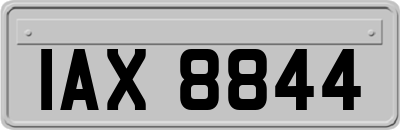 IAX 8844